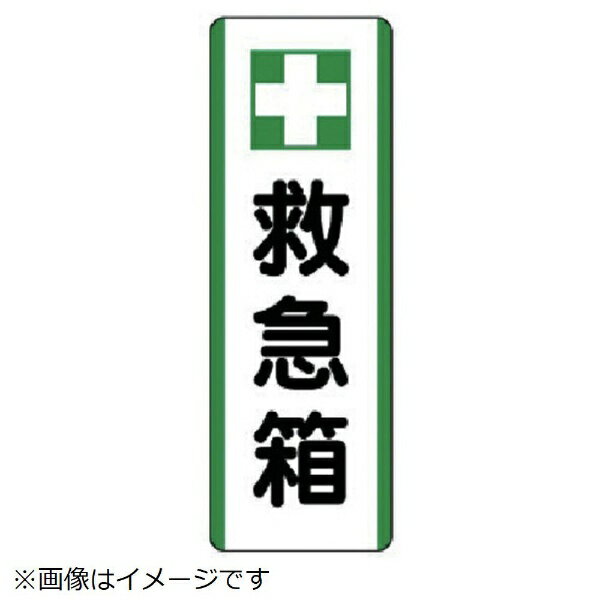 救急箱

※画像はイメージです